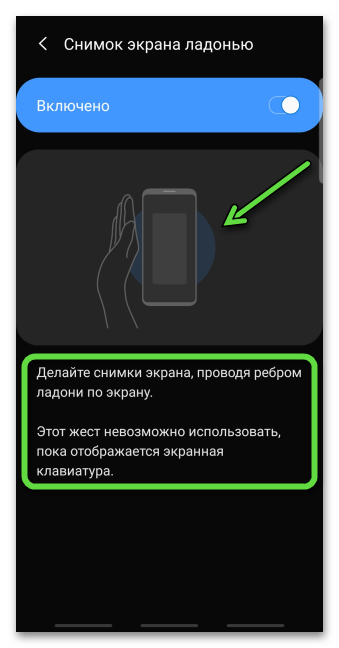 Снимок экрана ладонью

Включено

Делайте снимки экрана, проводя ребром ладони по экрану.

Этот жест невозможно использовать, пока отображается экранная клавиатура.